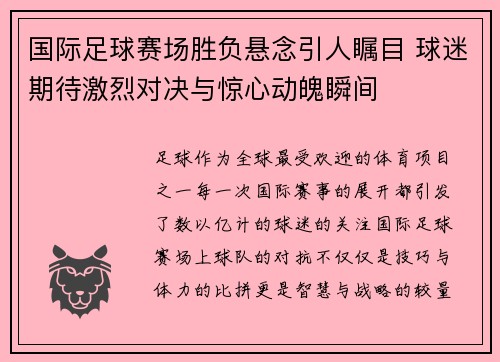 国际足球赛场胜负悬念引人瞩目 球迷期待激烈对决与惊心动魄瞬间

足球作为全球最受欢迎的体育项目之一每一次国际赛事的展开都引发了数以亿计的球迷的关注国际足球赛场上球队的对抗不仅仅是技巧与体力的比拼更是智慧与战略的较量